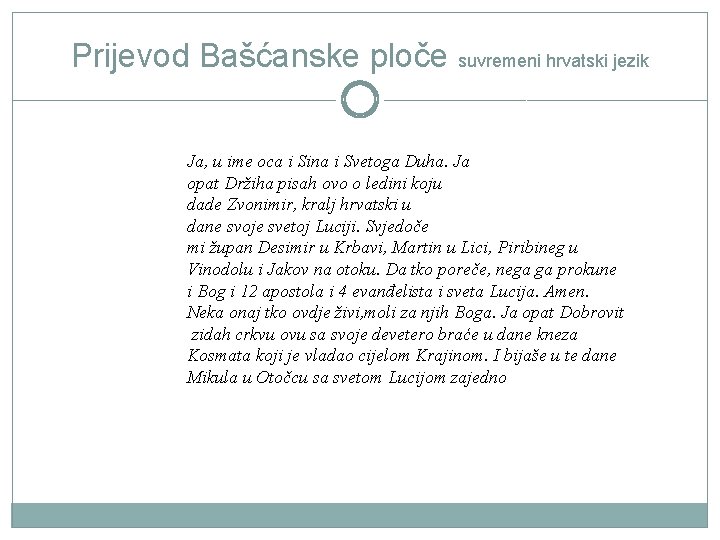 Prijevod Bašćanske ploče suvremeni hrvatski jezik

Ja, u ime oca i Sina i Svetoga Duha. Ja opat Držiha pisah ovo o ledini koju dade Zvonimir, kralj hrvatski u dane svoje svetoj Luciji. Svjedoče mi župan Desimir u Krbavi, Martin u Lici, Piribineg u Vinodolu i Jakov na otoku. Da tko poreče, nega ga prokune i Bog i 12 apostola i 4 evanđelista i sveta Lucija. Amen. Neka onaj tko ovdje živi,moli za njih Boga. Ja opat Dobrovit zidah crkvu ovu sa svoje devetero braće u dane kneza Kosmata koji je vladao cijelom Krajinom. I bijaše u te dane Mikula u Otočcu sa svetom Lucijom zajedno